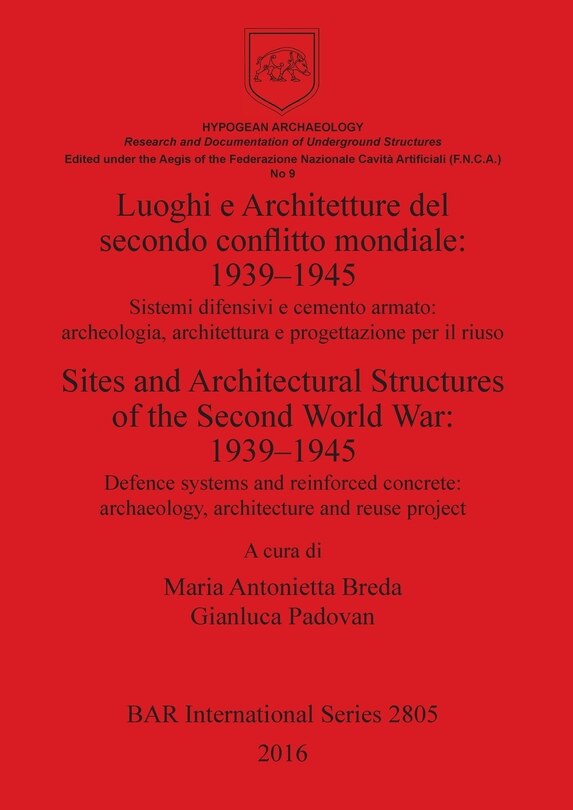 HYPOGEAN ARCHAEOLOGY
Research and Documentation of Underground Structures
Edited under the Aegis of the Federazione Nazionale Cavità Artificiali (F.N.C.A.)
No 9

Luoghi e Architetture del secondo conflitto mondiale: 1939–1945
Sistemi difensivi e cemento armato: archeologia, architettura e progettazione per il riuso

Sites and Architectural Structures of the Second World War: 1939–1945
Defence systems and reinforced concrete: archaeology, architecture and reuse project

A cura di
Maria Antonietta Breda
Gianluca Padovan

BAR International Series 2805
2016